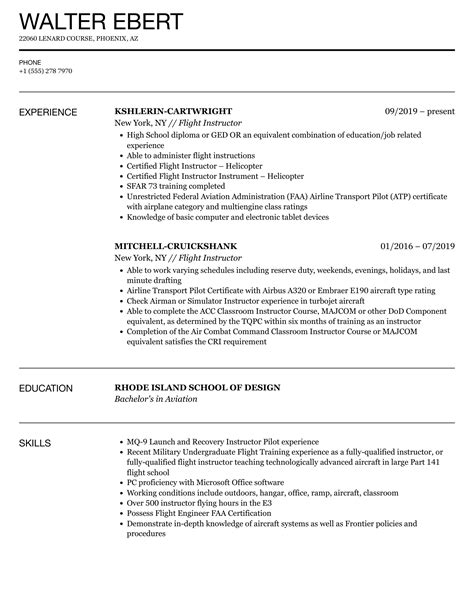 WALTER EBERT
22060 LENARD COURSE, PHOENIX, AZ

PHONE
+1 (555) 278 7970

EXPERIENCE

KSHLERIN-CARTWRIGHT
09/2019 – present
New York, NY // Flight Instructor
- High School diploma or GED OR an equivalent combination of education/job related experience
- Able to administer flight instructions
- Certified Flight Instructor – Helicopter
- Certified Flight Instructor Instrument – Helicopter
- SFAR 73 training completed
- Unrestricted Federal Aviation Administration (FAA) Airline Transport Pilot (ATP) certificate with airplane category and multiengine class ratings
- Knowledge of basic computer and electronic tablet devices

MITCHELL-CRUICKSHANK
01/2016 – 07/2019
New York, NY // Flight Instructor
- Able to work varying schedules including reserve duty, weekends, evenings, holidays, and last minute drafting
- Airline Transport Pilot Certificate with Airbus A320 or Embraer E190 aircraft type rating
- Check Airman or Simulator Instructor experience in turbojet aircraft
- Able to complete the ACC Classroom Instructor Course, MAJCOM or other DoD Component equivalent, as determined by the TQPC within six months of training as an instructor
- Completion of the Air Combat Command Classroom Instructor Course or MAJCOM equivalent satisfies the CRI requirement

EDUCATION

RHODE ISLAND SCHOOL OF DESIGN
Bachelor's in Aviation

SKILLS

- MQ-9 Launch and Recovery Instructor Pilot experience
- Recent Military Undergraduate Flight Training experience as a fully-qualified instructor, or fully-qualified flight instructor teaching technologically advanced aircraft in large Part 141 flight school
- PC proficiency with Microsoft Office software
- Working conditions include outdoors, hangar, office, ramp, aircraft, classroom
- Over 500 instructor flying hours in the E3
- Possess Flight Engineer FAA Certification
- Demonstrate in-depth knowledge of aircraft systems as well as Frontier policies and procedures